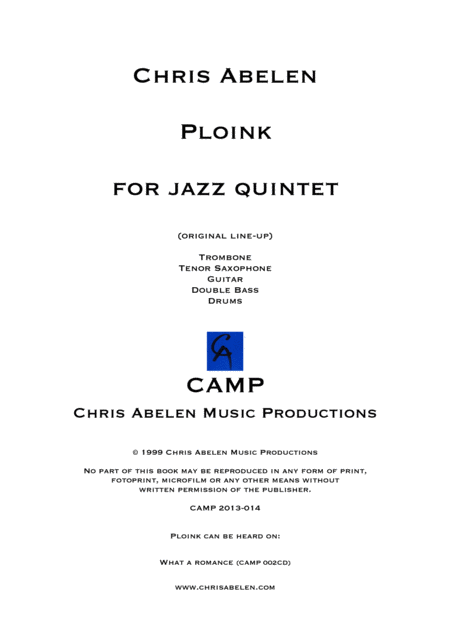 Chris Abelen

Ploink

for jazz quintet

(original line-up)

Trombone
Tenor Saxophone
Guitar
Double Bass
Drums

CA

CAMP

Chris Abelen Music Productions

© 1999 Chris Abelen Music Productions

No part of this book may be reproduced in any form of print, fotoprint, microfilm or any other means without written permission of the publisher.

CAMP 2013-014

Ploink can be heard on:

What a romance (CAMP 002CD)

www.chrisabelen.com